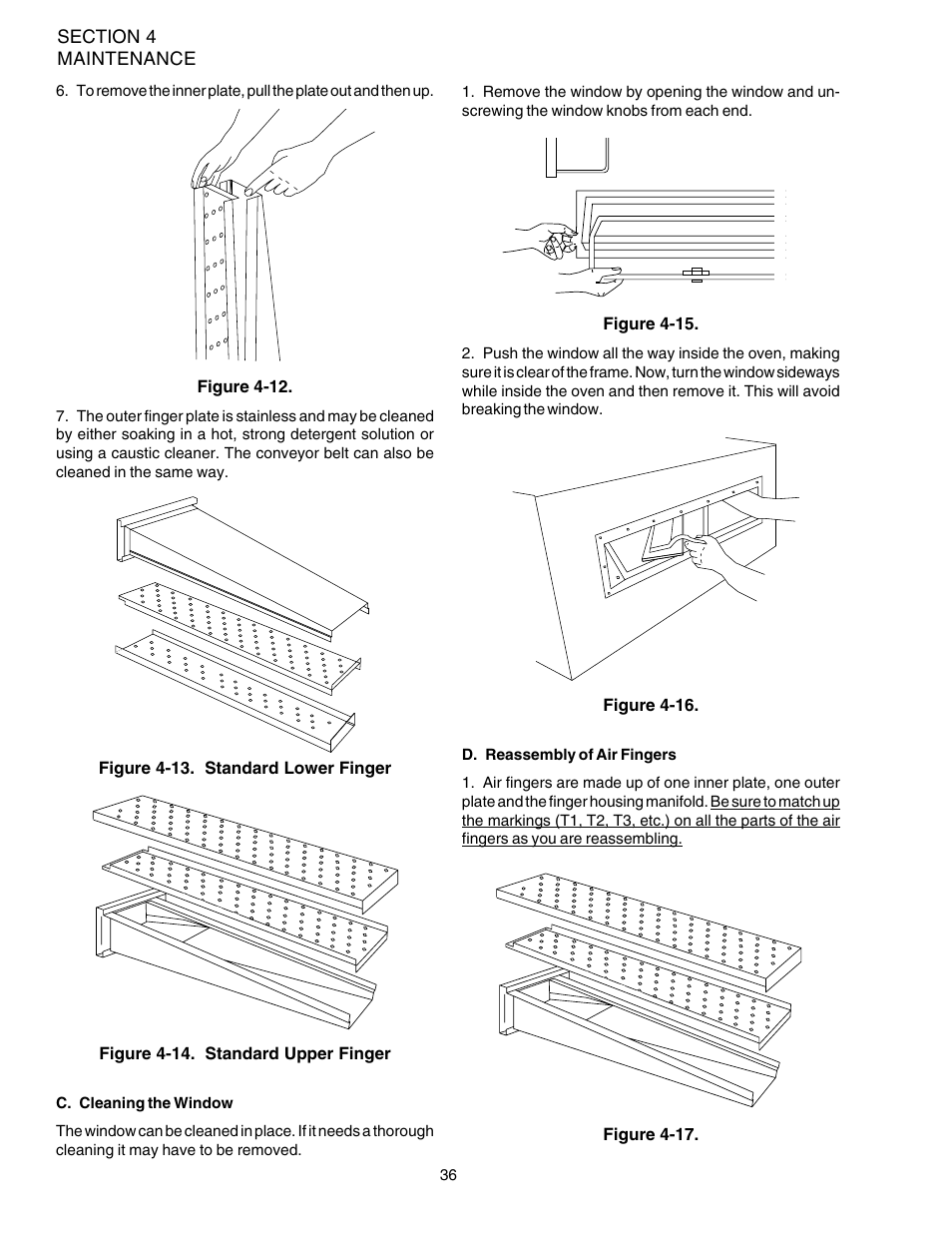 SECTION 4
MAINTENANCE

6. To remove the inner plate, pull the plate out and then up.

Figure 4-12.

7. The outer finger plate is stainless and may be cleaned by either soaking in a hot, strong detergent solution or using a caustic cleaner. The conveyor belt can also be cleaned in the same way.

Figure 4-13. Standard Lower Finger

Figure 4-14. Standard Upper Finger

C. Cleaning the Window

The window can be cleaned in place. If it needs a thorough cleaning it may have to be removed.

1. Remove the window by opening the window and unscrewing the window knobs from each end.

Figure 4-15.

2. Push the window all the way inside the oven, making sure it is clear of the frame. Now, turn the window sideways while inside the oven and then remove it. This will avoid breaking the window.

Figure 4-16.

D. Reassembly of Air Fingers

1. Air fingers are made up of one inner plate, one outer plate and the finger housing manifold. Be sure to match up the markings (T1, T2, T3, etc.) on all the parts of the air fingers as you are reassembling.

Figure 4-17.

36